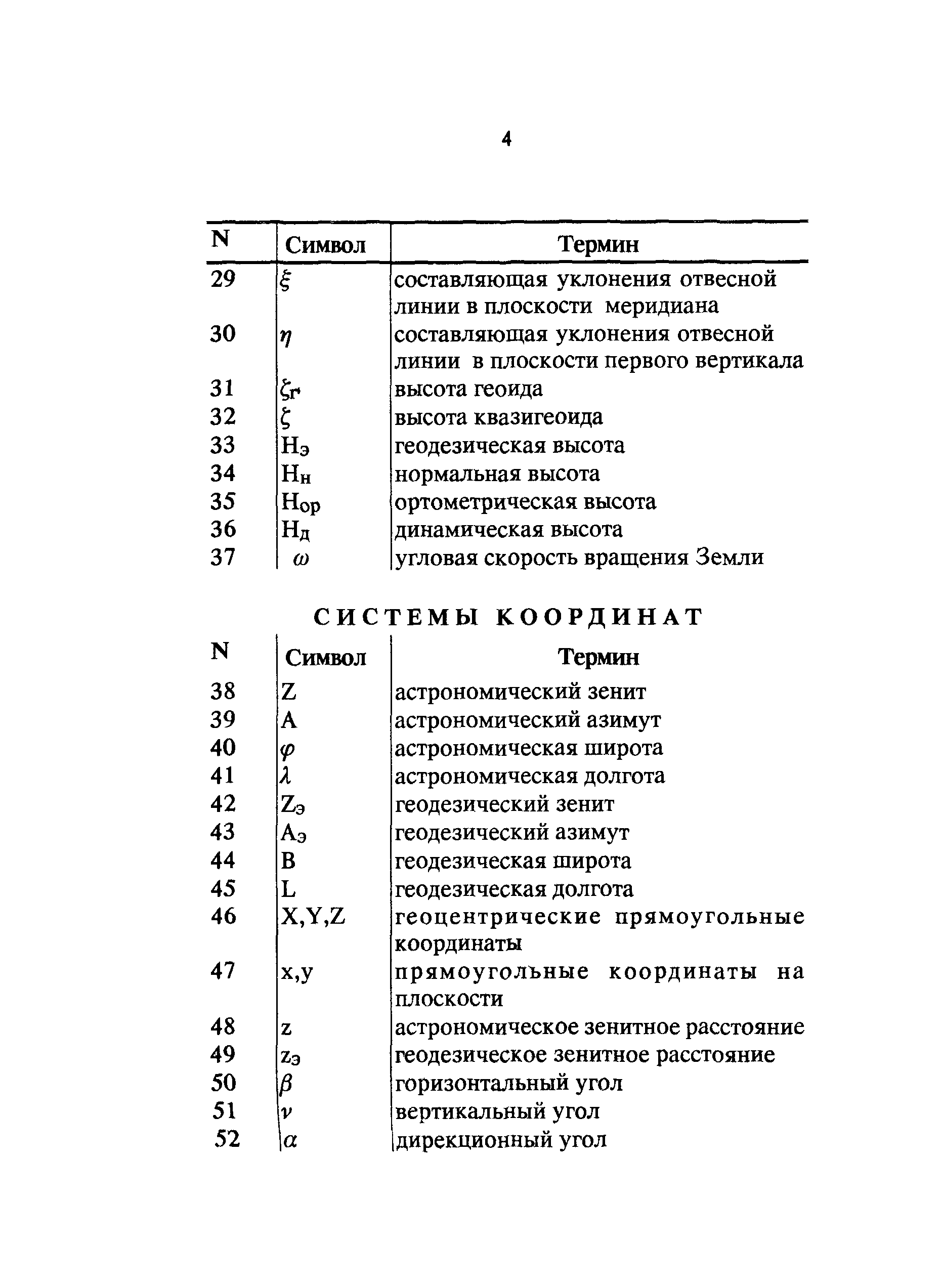 4

| N | Символ | Термин |
|---|---|---|
| 29 | $\xi$ | составляющая уклонения отвесной линии в плоскости меридиана |
| 30 | $\eta$ | составляющая уклонения отвесной линии в плоскости первого вертикала |
| 31 | $\zeta_г$ | высота геоида |
| 32 | $\zeta$ | высота квазигеоида |
| 33 | $H_э$ | геодезическая высота |
| 34 | $H_н$ | нормальная высота |
| 35 | $H_{ор}$ | ортометрическая высота |
| 36 | $H_д$ | динамическая высота |
| 37 | $\omega$ | угловая скорость вращения Земли |

СИСТЕМЫ КООРДИНАТ

| N | Символ | Термин |
|---|---|---|
| 38 | Z | астрономический зенит |
| 39 | A | астрономический азимут |
| 40 | $\varphi$ | астрономическая широта |
| 41 | $\lambda$ | астрономическая долгота |
| 42 | $Z_э$ | геодезический зенит |
| 43 | $A_э$ | геодезический азимут |
| 44 | B | геодезическая широта |
| 45 | L | геодезическая долгота |
| 46 | X,Y,Z | геоцентрические прямоугольные координаты |
| 47 | x,y | прямоугольные координаты на плоскости |
| 48 | z | астрономическое зенитное расстояние |
| 49 | $z_э$ | геодезическое зенитное расстояние |
| 50 | $\beta$ | горизонтальный угол |
| 51 | $\nu$ | вертикальный угол |
| 52 | $\alpha$ | дирекционный угол |